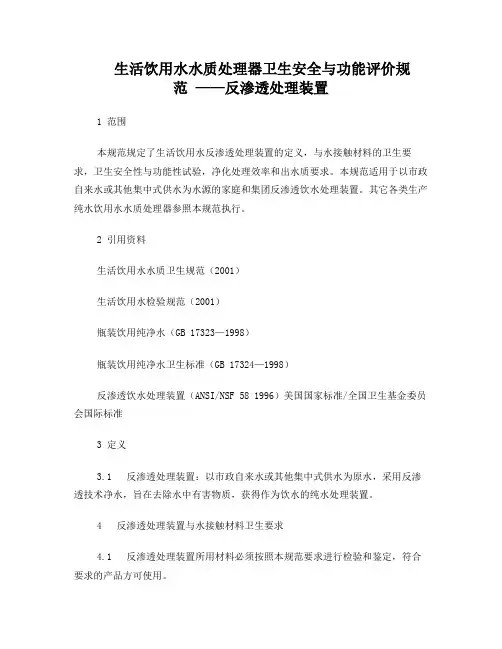 生活饮用水水质处理器卫生安全与功能评价规范 ——反渗透处理装置

1 范围

本规范规定了生活饮用水反渗透处理装置的定义，与水接触材料的卫生要求，卫生安全性与功能性试验，净化处理效率和出水质要求。本规范适用于以市政自来水或其他集中式供水为水源的家庭和集团反渗透饮水处理装置。其它各类生产纯水饮用水水质处理器参照本规范执行。

2 引用资料

生活饮用水水质卫生规范（2001）

生活饮用水检验规范（2001）

瓶装饮用纯净水（GB 17323—1998）

瓶装饮用纯净水卫生标准（GB 17324—1998）

反渗透饮水处理装置（ANSI/NSF 58 1996）美国国家标准/全国卫生基金委员会国际标准

3 定义

3.1 反渗透处理装置：以市政自来水或其他集中式供水为原水，采用反渗透技术净水，旨在去除水中有害物质，获得作为饮水的纯水处理装置。

4 反渗透处理装置与水接触材料卫生要求

4.1 反渗透处理装置所用材料必须按照本规范要求进行检验和鉴定，符合要求的产品方可使用。